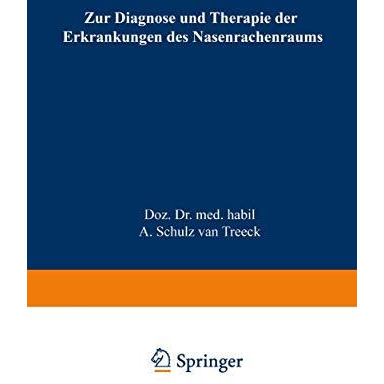 Zur Diagnose und Therapie der Erkrankungen des Nasenrachenraums

Doz. Dr. med. habil
A. Schulz van Treeck

Springer